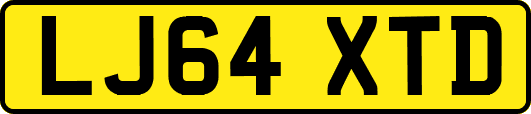 LJ64 XTD